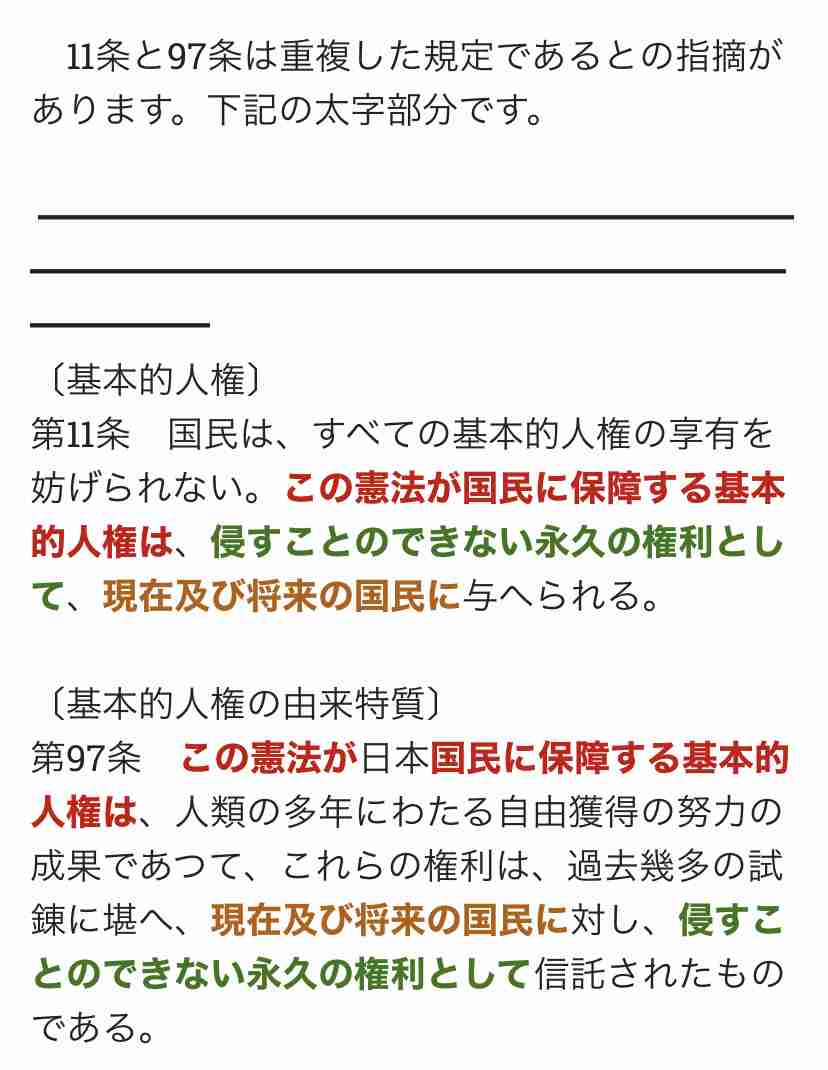 11条と97条は重複した規定であるとの指摘があります。下記の太字部分です。

〔基本的人権〕
第11条　国民は、すべての基本的人権の享有を妨げられない。この憲法が国民に保障する基本的人権は、侵すことのできない永久の権利として、現在及び将来の国民に与へられる。

〔基本的人権の由来特質〕
第97条　この憲法が日本国民に保障する基本的人権は、人類の多年にわたる自由獲得の努力の成果であつて、これらの権利は、過去幾多の試錬に堪へ、現在及び将来の国民に対し、侵すことのできない永久の権利として信託されたものである。